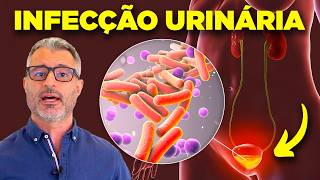 INFECÇÃO URINÁRIA